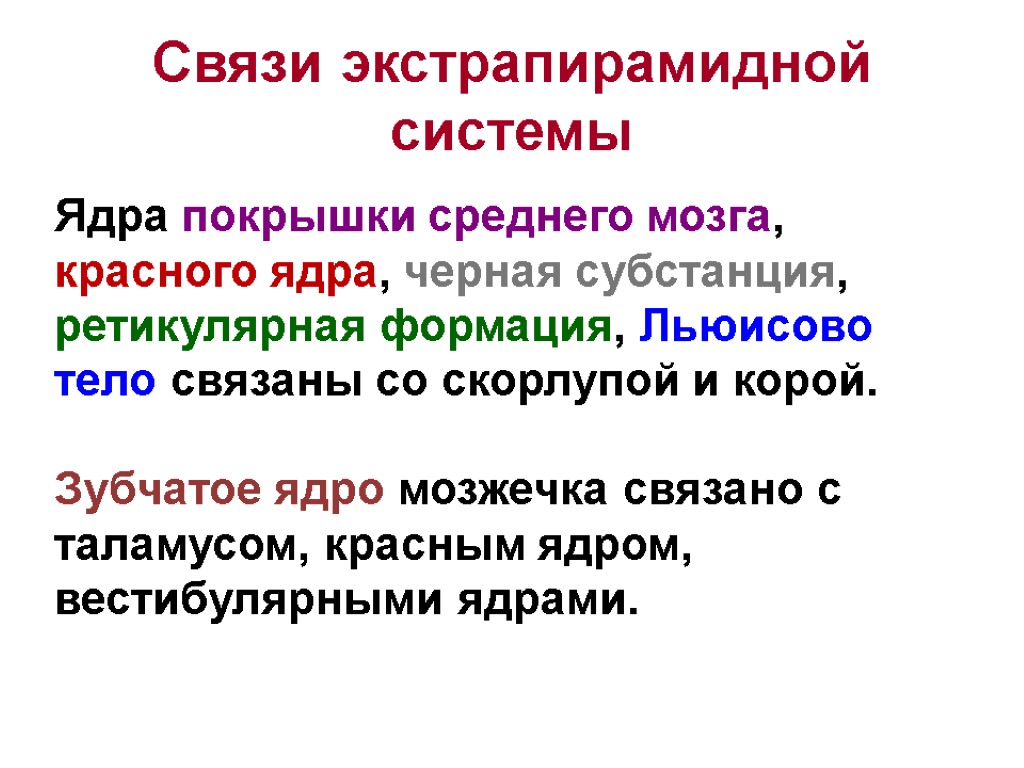 Связи экстрапирамидной системы

Ядра покрышки среднего мозга, красного ядра, черная субстанция, ретикулярная формация, Льюисово тело связаны со скорлупой и корой.

Зубчатое ядро мозжечка связано с таламусом, красным ядром, вестибулярными ядрами.